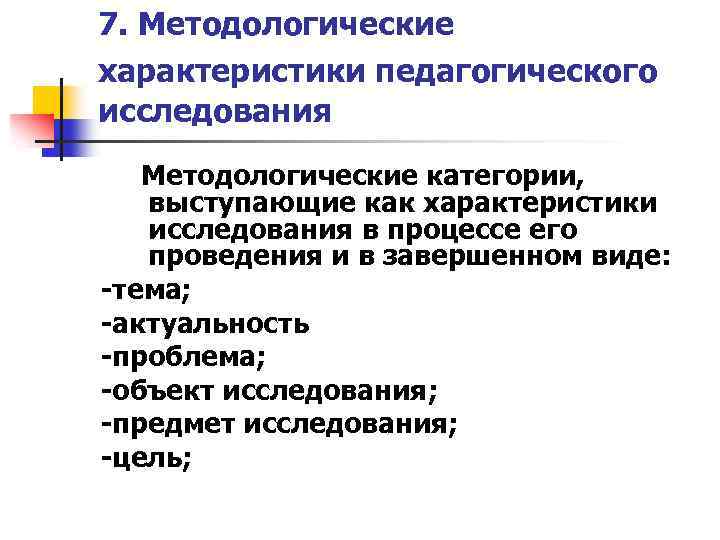 7. Методологические характеристики педагогического исследования

Методологические категории, выступающие как характеристики исследования в процессе его проведения и в завершенном виде:

-тема;
-актуальность
-проблема;
-объект исследования;
-предмет исследования;
-цель;